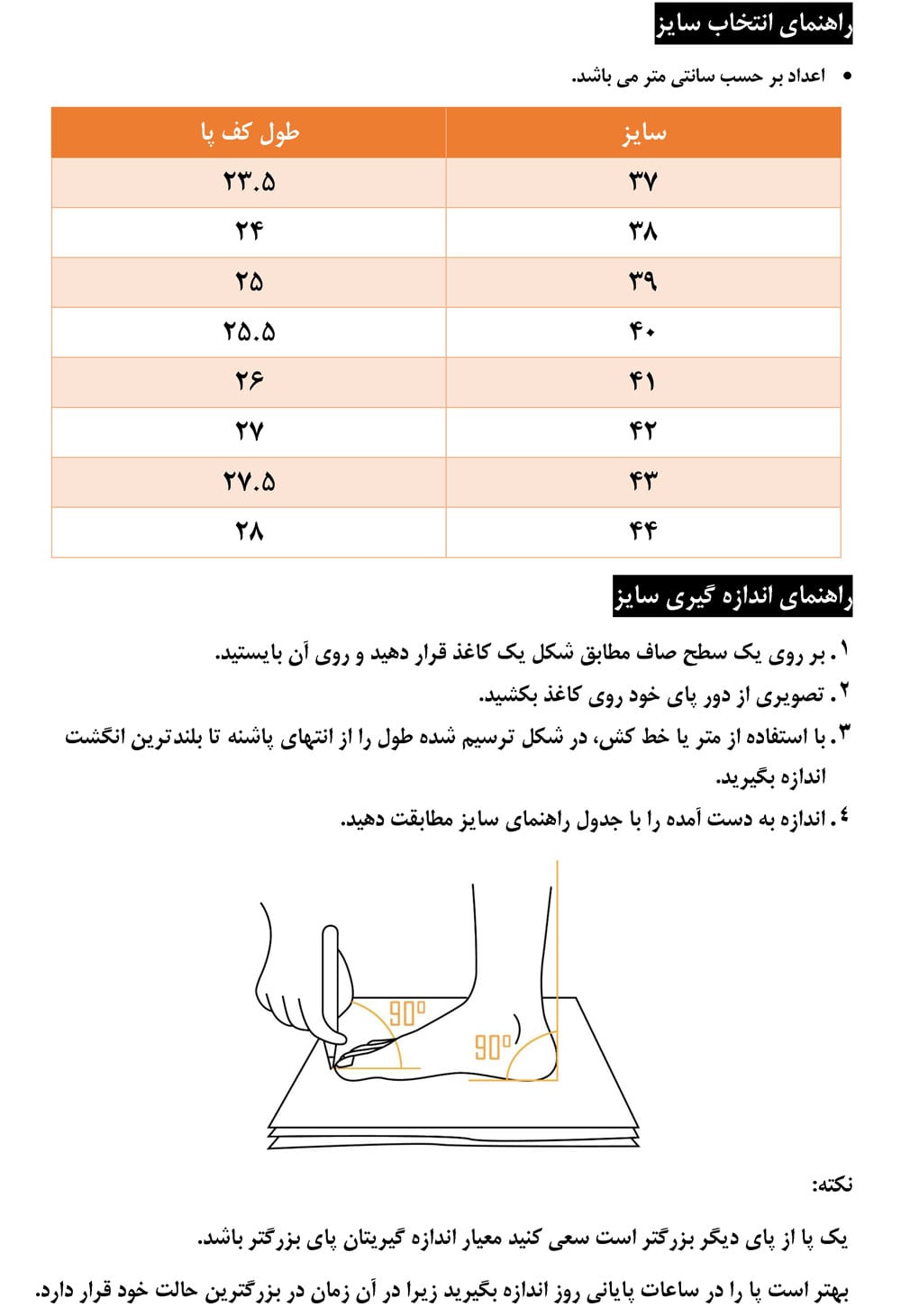 راهنمای انتخاب سایز

• اعداد بر حسب سانتی متر می باشد.

| سایز | طول کف پا |
|---|---|
| ۳۷ | ۲۳.۵ |
| ۳۸ | ۲۴ |
| ۳۹ | ۲۵ |
| ۴۰ | ۲۵.۵ |
| ۴۱ | ۲۶ |
| ۴۲ | ۲۷ |
| ۴۳ | ۲۷.۵ |
| ۴۴ | ۲۸ |

راهنمای اندازه گیری سایز

۱. بر روی یک سطح صاف مطابق شکل یک کاغذ قرار دهید و روی آن بایستید.
۲. تصویری از دور پای خود روی کاغذ بکشید.
۳. با استفاده از متر یا خط کش، در شکل ترسیم شده طول را از انتهای پاشنه تا بلندترین انگشت اندازه بگیرید.
۴. اندازه به دست آمده را با جدول راهنمای سایز مطابقت دهید.

90°
90°

نکته:

یک پا از پای دیگر بزرگتر است سعی کنید معیار اندازه گیریتان پای بزرگتر باشد.

بهتر است پا را در ساعات پایانی روز اندازه بگیرید زیرا در آن زمان در بزرگترین حالت خود قرار دارد.